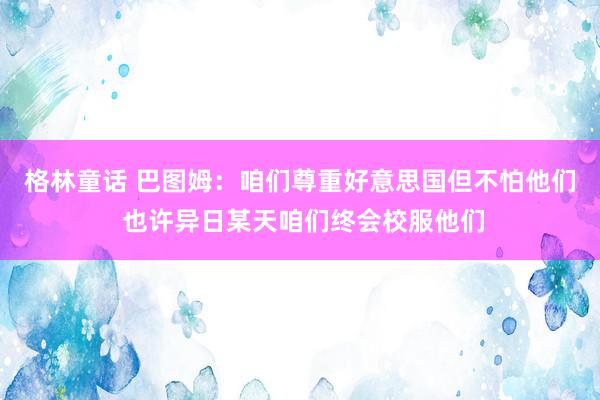 格林童话 巴图姆：咱们尊重好意思国但不怕他们 也许异日某天咱们终会校服他们